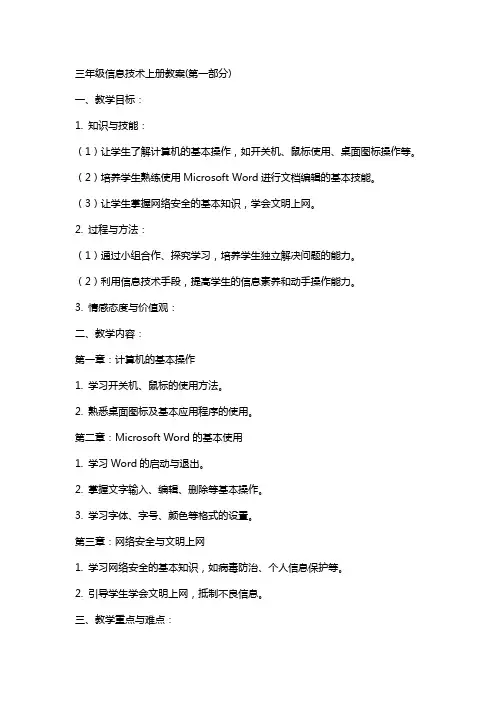 三年级信息技术上册教案(第一部分)

一、教学目标：

1. 知识与技能：

（1）让学生了解计算机的基本操作，如开关机、鼠标使用、桌面图标操作等。

（2）培养学生熟练使用 Microsoft Word 进行文档编辑的基本技能。

（3）让学生掌握网络安全的基本知识，学会文明上网。

2. 过程与方法：

（1）通过小组合作、探究学习，培养学生独立解决问题的能力。

（2）利用信息技术手段，提高学生的信息素养和动手操作能力。

3. 情感态度与价值观：

二、教学内容：

第一章：计算机的基本操作

1. 学习开关机、鼠标的使用方法。

2. 熟悉桌面图标及基本应用程序的使用。

第二章：Microsoft Word 的基本使用

1. 学习 Word 的启动与退出。

2. 掌握文字输入、编辑、删除等基本操作。

3. 学习字体、字号、颜色等格式的设置。

第三章：网络安全与文明上网

1. 学习网络安全的基本知识，如病毒防治、个人信息保护等。

2. 引导学生学会文明上网，抵制不良信息。

三、教学重点与难点：